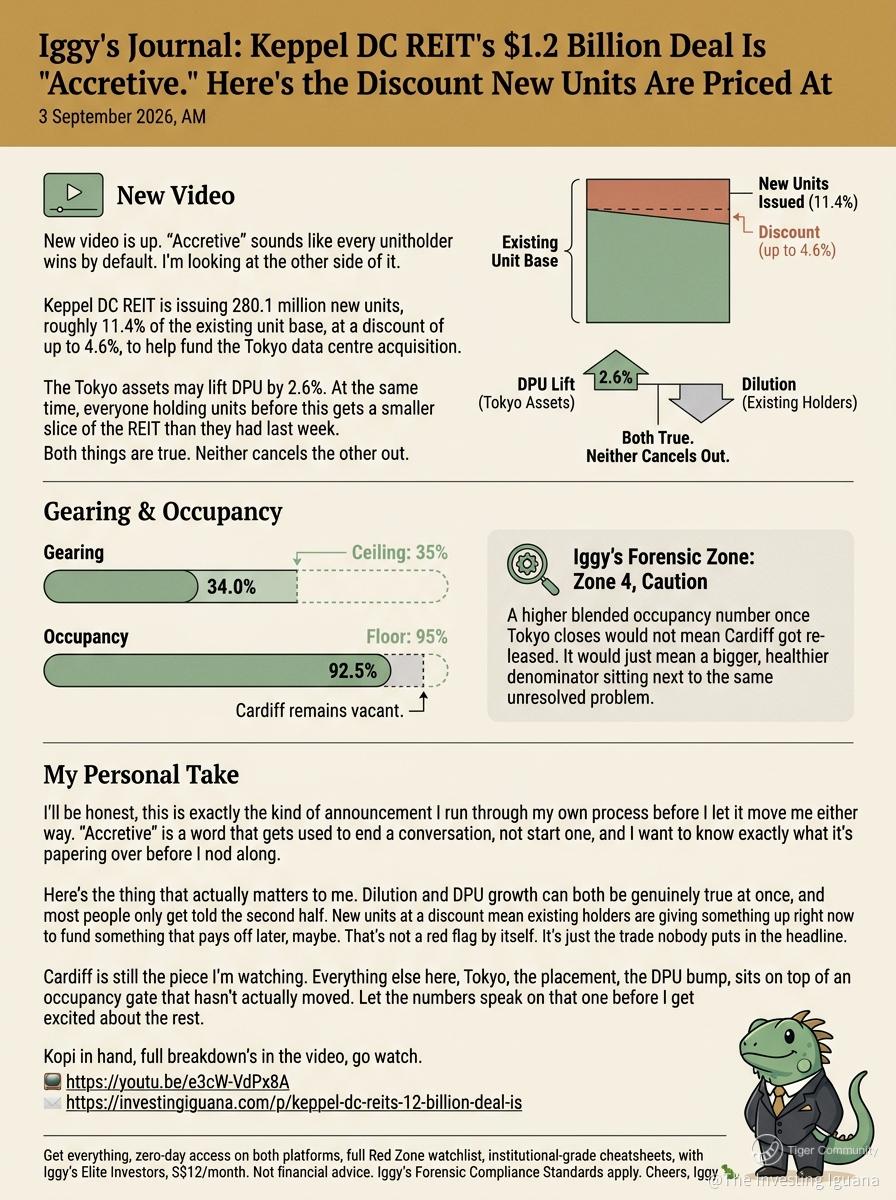 Iggy's Journal: Keppel DC REIT's $1.2 Billion Deal Is "Accretive." Here's the Discount New Units Are Priced At

3 September 2026, AM

New Video

New video is up. "Accretive" sounds like every unitholder wins by default. I'm looking at the other side of it.

Keppel DC REIT is issuing 280.1 million new units, roughly 11.4% of the existing unit base, at a discount of up to 4.6%, to help fund the Tokyo data centre acquisition.

The Tokyo assets may lift DPU by 2.6%. At the same time, everyone holding units before this gets a smaller slice of the REIT than they had last week.
Both things are true. Neither cancels the other out.

Existing Unit Base

New Units Issued (11.4%)

Discount (up to 4.6%)

DPU Lift (Tokyo Assets)

2.6%

Dilution (Existing Holders)

Both True. Neither Cancels Out.

Gearing & Occupancy

Gearing

Ceiling: 35%

34.0%

Occupancy

Floor: 95%

92.5%

Cardiff remains vacant.

Iggy's Forensic Zone: Zone 4, Caution

A higher blended occupancy number once Tokyo closes would not mean Cardiff got re-leased. It would just mean a bigger, healthier denominator sitting next to the same unresolved problem.

My Personal Take

I'll be honest, this is exactly the kind of announcement I run through my own process before I let it move me either way. "Accretive" is a word that gets used to end a conversation, not start one, and I want to know exactly what it's papering over before I nod along.

Here's the thing that actually matters to me. Dilution and DPU growth can both be genuinely true at once, and most people only get told the second half. New units at a discount mean existing holders are giving something up right now to fund something that pays off later, maybe. That's not a red flag by itself. It's just the trade nobody puts in the headline.

Cardiff is still the piece I'm watching. Everything else here, Tokyo, the placement, the DPU bump, sits on top of an occupancy gate that hasn't actually moved. Let the numbers speak on that one before I get excited about the rest.

Kopi in hand, full breakdown's in the video, go watch.
https://youtu.be/e3cW-VdPx8A
https://investingiguana.com/p/keppel-dc-reits-12-billion-deal-is

Get everything, zero-day access on both platforms, full Red Zone watchlist, institutional-grade cheatsheets, with Iggy's Elite Investors, S$12/month. Not financial advice. Iggy's Forensic Compliance Standards apply. Cheers, Iggy

Tiger Community
@The Investing Iguana